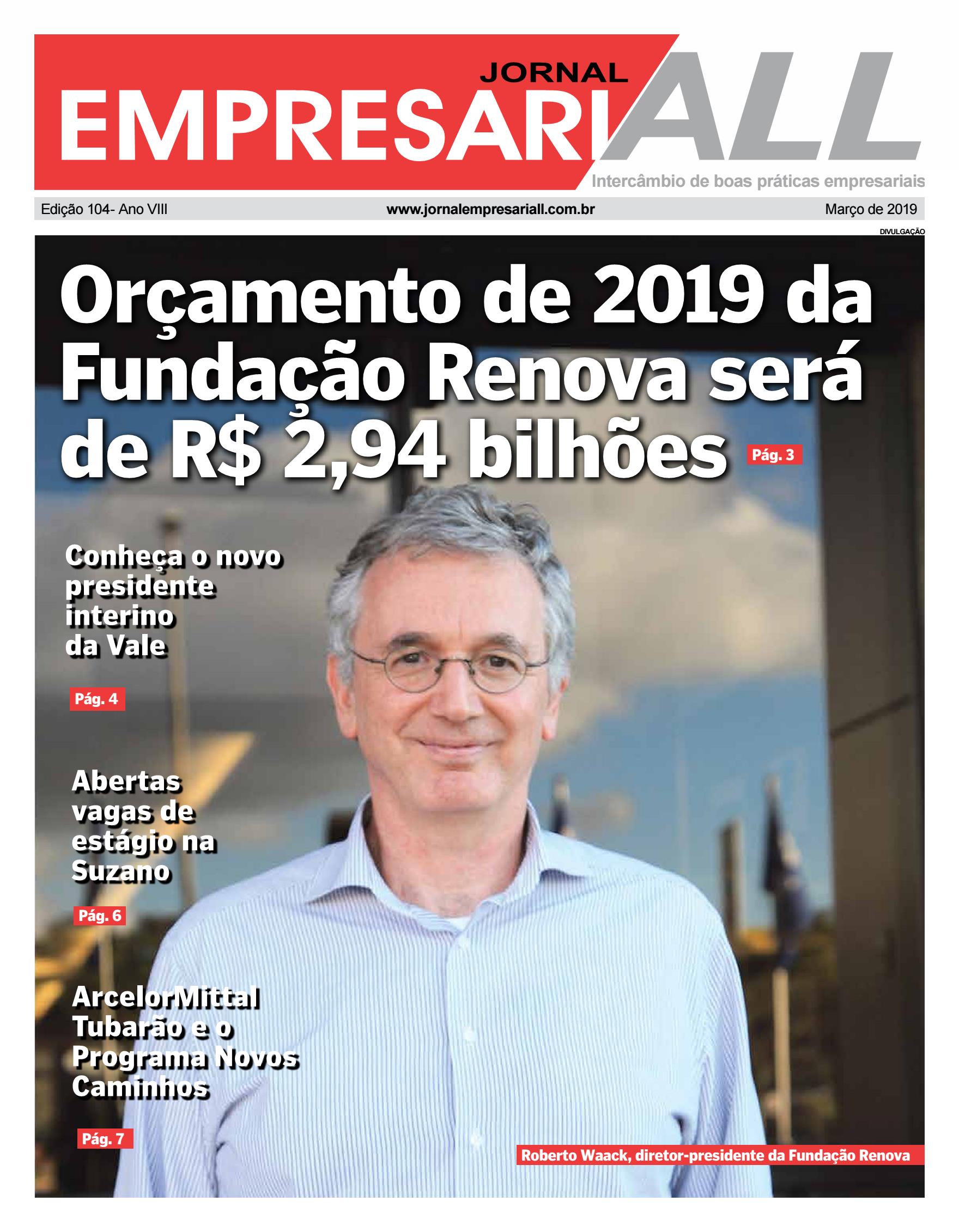 JORNAL
EMPRESARIALL
Intercâmbio de boas práticas empresariais

Edição 104- Ano VIII www.jornalempresariall.com.br Março de 2019

DIVULGAÇÃO

Orçamento de 2019 da Fundação Renova será de R$ 2,94 bilhões Pág. 3

Conheça o novo presidente interino da Vale

Pág. 4

Abertas vagas de estágio na Suzano

Pág. 6

ArcelorMittal Tubarão e o Programa Novos Caminhos

Pág. 7

Roberto Waack, diretor-presidente da Fundação Renova